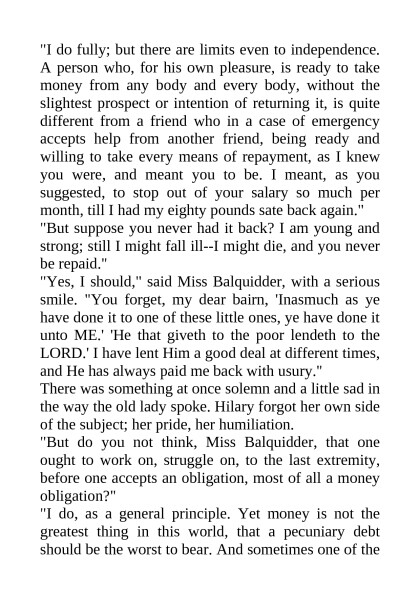 "I do fully; but there are limits even to independence. A person who, for his own pleasure, is ready to take money from any body and every body, without the slightest prospect or intention of returning it, is quite different from a friend who in a case of emergency accepts help from another friend, being ready and willing to take every means of repayment, as I knew you were, and meant you to be. I meant, as you suggested, to stop out of your salary so much per month, till I had my eighty pounds sate back again."

"But suppose you never had it back? I am young and strong; still I might fall ill--I might die, and you never be repaid."

"Yes, I should," said Miss Balquidder, with a serious smile. "You forget, my dear bairn, 'Inasmuch as ye have done it to one of these little ones, ye have done it unto ME.' 'He that giveth to the poor lendeth to the LORD.' I have lent Him a good deal at different times, and He has always paid me back with usury."

There was something at once solemn and a little sad in the way the old lady spoke. Hilary forgot her own side of the subject; her pride, her humiliation.

"But do you not think, Miss Balquidder, that one ought to work on, struggle on, to the last extremity, before one accepts an obligation, most of all a money obligation?"

"I do, as a general principle. Yet money is not the greatest thing in this world, that a pecuniary debt should be the worst to bear. And sometimes one of the